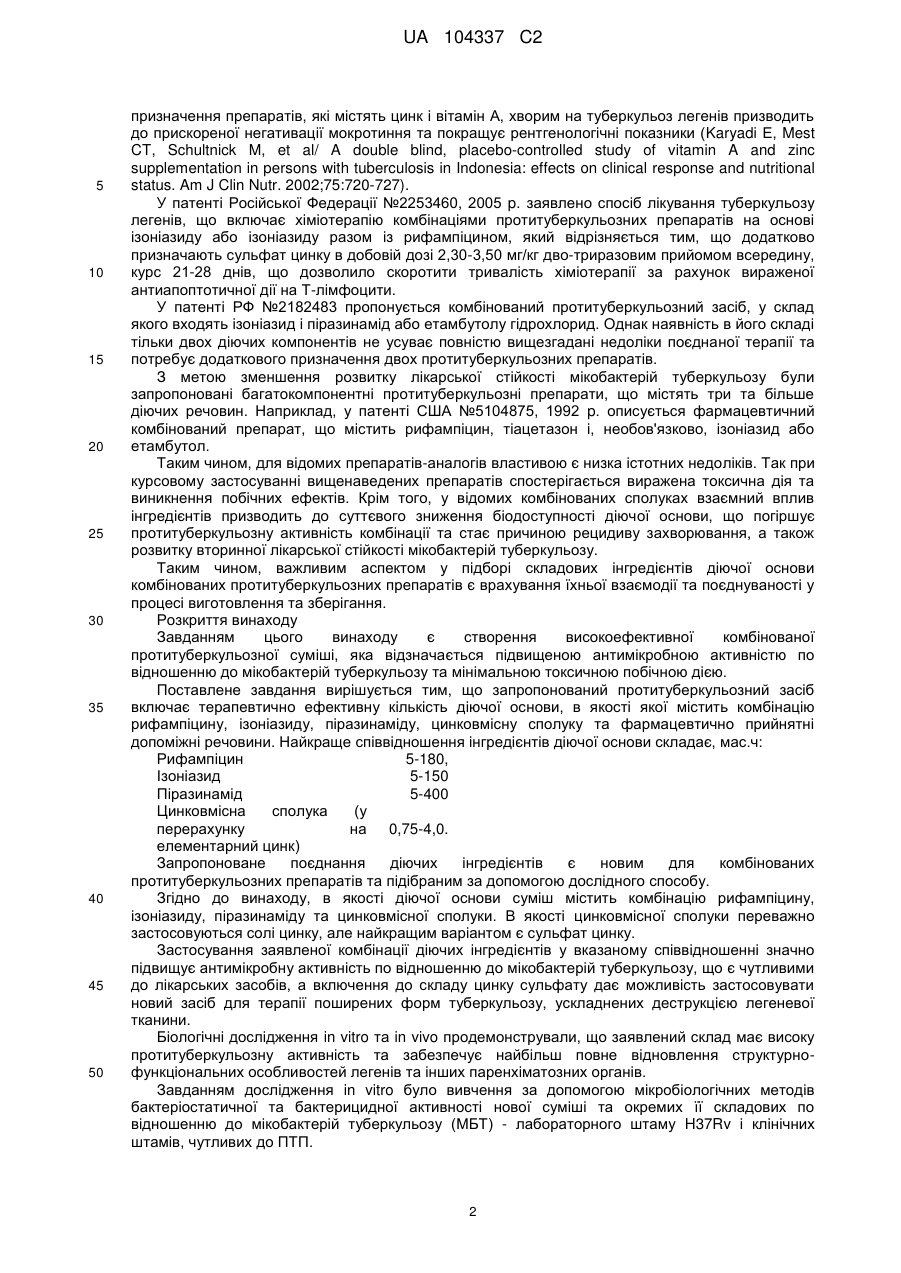 UA 104337 C2

призначення препаратів, які містять цинк і вітамін А, хворим на туберкульоз легенів призводить до прискореної негативації мокротиння та покращує рентгенологічні показники (Karyadi E, Mest CT, Schultnick M, et al/ A double blind, placebo-controlled study of vitamin A and zinc supplementation in persons with tuberculosis in Indonesia: effects on clinical response and nutritional status. Am J Clin Nutr. 2002;75:720-727).

5

У патенті Російської Федерації №2253460, 2005 р. заявлено спосіб лікування туберкульозу легенів, що включає хіміотерапію комбінаціями протитуберкульозних препаратів на основі ізоніазиду або ізоніазиду разом із рифампіцином, який відрізняється тим, що додатково призначають сульфат цинку в добовій дозі 2,30-3,50 мг/кг дво-триразовим прийомом всередину, курс 21-28 днів, що дозволило скоротити тривалість хіміотерапії за рахунок вираженої антиапоптотичної дії на Т-лімфоцити.

10

У патенті РФ №2182483 пропонується комбінований протитуберкульозний засіб, у склад якого входять ізоніазид і піразинамід або етамбутолу гідрохлорид. Однак наявність в його складі тільки двох діючих компонентів не усуває повністю вищезгадані недоліки поєднаної терапії та потребує додаткового призначення двох протитуберкульозних препаратів.

15

З метою зменшення розвитку лікарської стійкості мікобактерій туберкульозу були запропоновані багатокомпонентні протитуберкульозні препарати, що містять три та більше діючих речовин. Наприклад, у патенті США №5104875, 1992 р. описується фармацевтичний комбінований препарат, що містить рифампіцин, тіацетазон і, необов'язково, ізоніазид або етамбутол.

20

Таким чином, для відомих препаратів-аналогів властивою є низка істотних недоліків. Так при курсовому застосуванні вищенаведених препаратів спостерігається виражена токсична дія та виникнення побічних ефектів. Крім того, у відомих комбінованих сполуках взаємний вплив інгредієнтів призводить до суттєвого зниження біодоступності діючої основи, що погіршує протитуберкульозну активність комбінації та стає причиною рецидиву захворювання, а також розвитку вторинної лікарської стійкості мікобактерій туберкульозу.

25

Таким чином, важливим аспектом у підборі складових інгредієнтів діючої основи комбінованих протитуберкульозних препаратів є врахування їхньої взаємодії та поєднуваності у процесі виготовлення та зберігання.

30

Розкриття винаходу

Завданням цього винаходу є створення високоефективної комбінованої протитуберкульозної суміші, яка відзначається підвищеною антимікробною активністю по відношенню до мікобактерій туберкульозу та мінімальною токсичною побічною дією.

Поставлене завдання вирішується тим, що запропонований протитуберкульозний засіб включає терапевтично ефективну кількість діючої основи, в якості якої містить комбінацію рифампіцину, ізоніазиду, піразинаміду, цинковмісну сполуку та фармацевтично прийнятні допоміжні речовини. Найкраще співвідношення інгредієнтів діючої основи складає, мас.ч:

35

| Рифампіцин | 5-180, |
|---|---|
| Ізоніазид | 5-150 |
| Піразинамід | 5-400 |
| Цинковмісна сполука (у перерахунку на елементарний цинк) | 0,75-4,0. |

Запропоноване поєднання діючих інгредієнтів є новим для комбінованих протитуберкульозних препаратів та підібраним за допомогою дослідного способу.

40

Згідно до винаходу, в якості діючої основи суміш містить комбінацію рифампіцину, ізоніазиду, піразинаміду та цинковмісної сполуки. В якості цинковмісної сполуки переважно застосовуються солі цинку, але найкращим варіантом є сульфат цинку.

Застосування заявленої комбінації діючих інгредієнтів у вказаному співвідношенні значно підвищує антимікробну активність по відношенню до мікобактерій туберкульозу, що є чутливими до лікарських засобів, а включення до складу цинку сульфату дає можливість застосовувати новий засіб для терапії поширених форм туберкульозу, ускладнених деструкцією легеневої тканини.

45

Біологічні дослідження in vitro та in vivo продемонстрували, що заявлений склад має високу протитуберкульозну активність та забезпечує найбільш повне відновлення структурно-функціональних особливостей легенів та інших паренхіматозних органів.

50

Завданням дослідження in vitro було вивчення за допомогою мікробіологічних методів бактеріостатичної та бактерицидної активності нової суміші та окремих її складових по відношенню до мікобактерій туберкульозу (МБТ) - лабораторного штаму H37Rv і клінічних штамів, чутливих до ПТП.

2